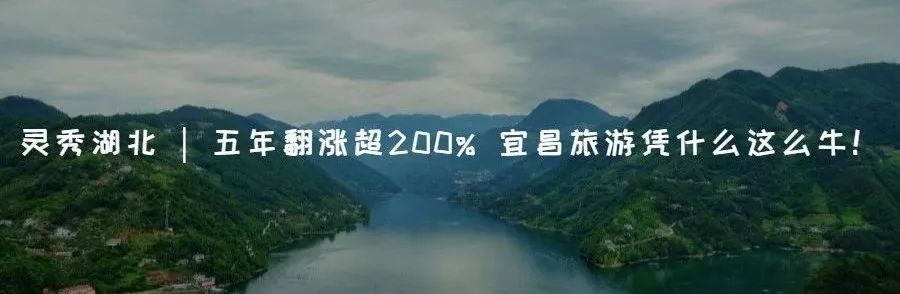 灵秀湖北 | 五年翻涨超200% 宜昌旅游凭什么这么牛!